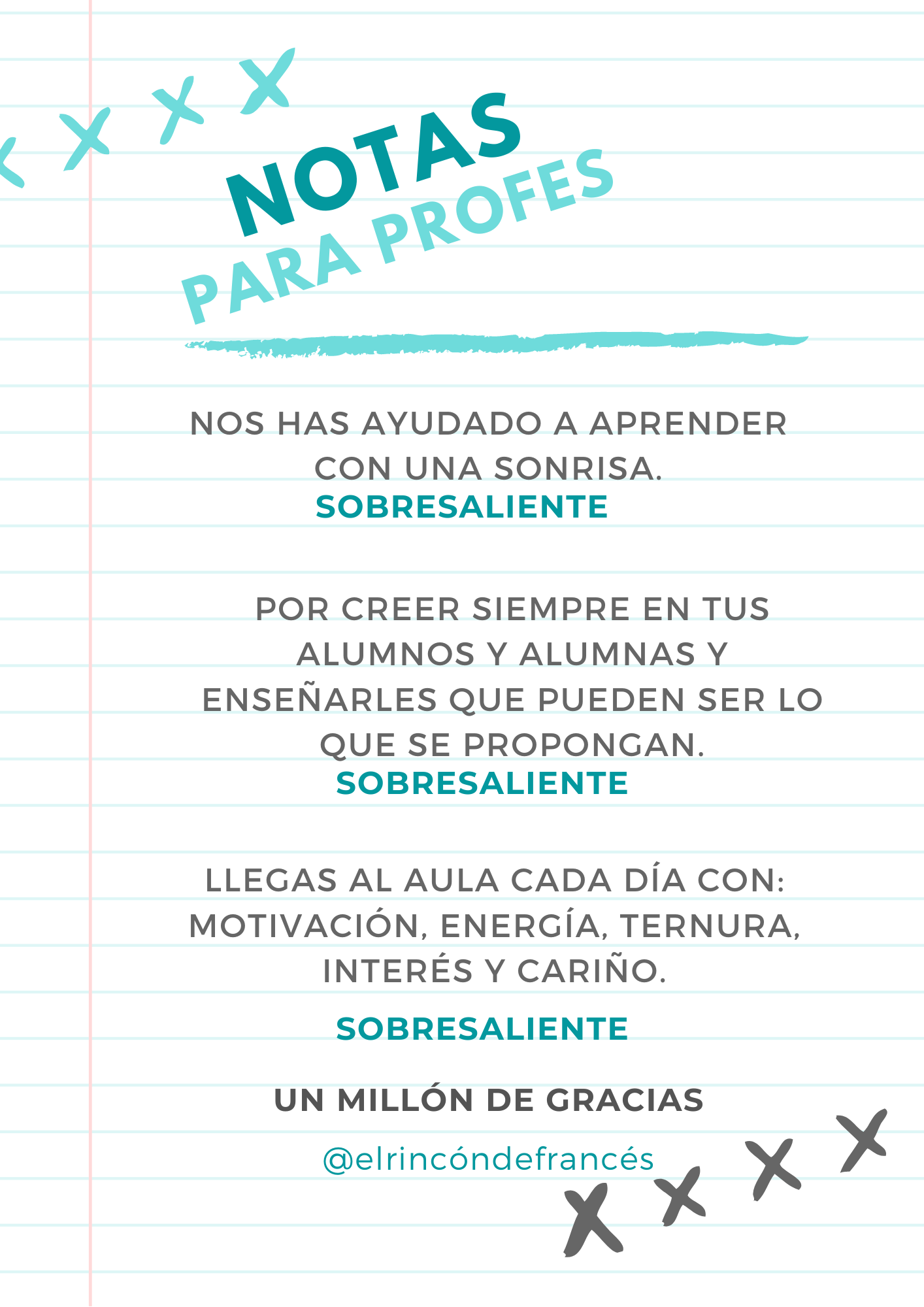 NOTAS
PARA PROFES

NOS HAS AYUDADO A APRENDER CON UNA SONRISA.
SOBRESALIENTE

POR CREER SIEMPRE EN TUS ALUMNOS Y ALUMNAS Y ENSEÑARLES QUE PUEDEN SER LO QUE SE PROPONGAN.
SOBRESALIENTE

LLEGAS AL AULA CADA DÍA CON: MOTIVACIÓN, ENERGÍA, TERNURA, INTERÉS Y CARIÑO.

SOBRESALIENTE

UN MILLÓN DE GRACIAS

@elrincóndefrancés